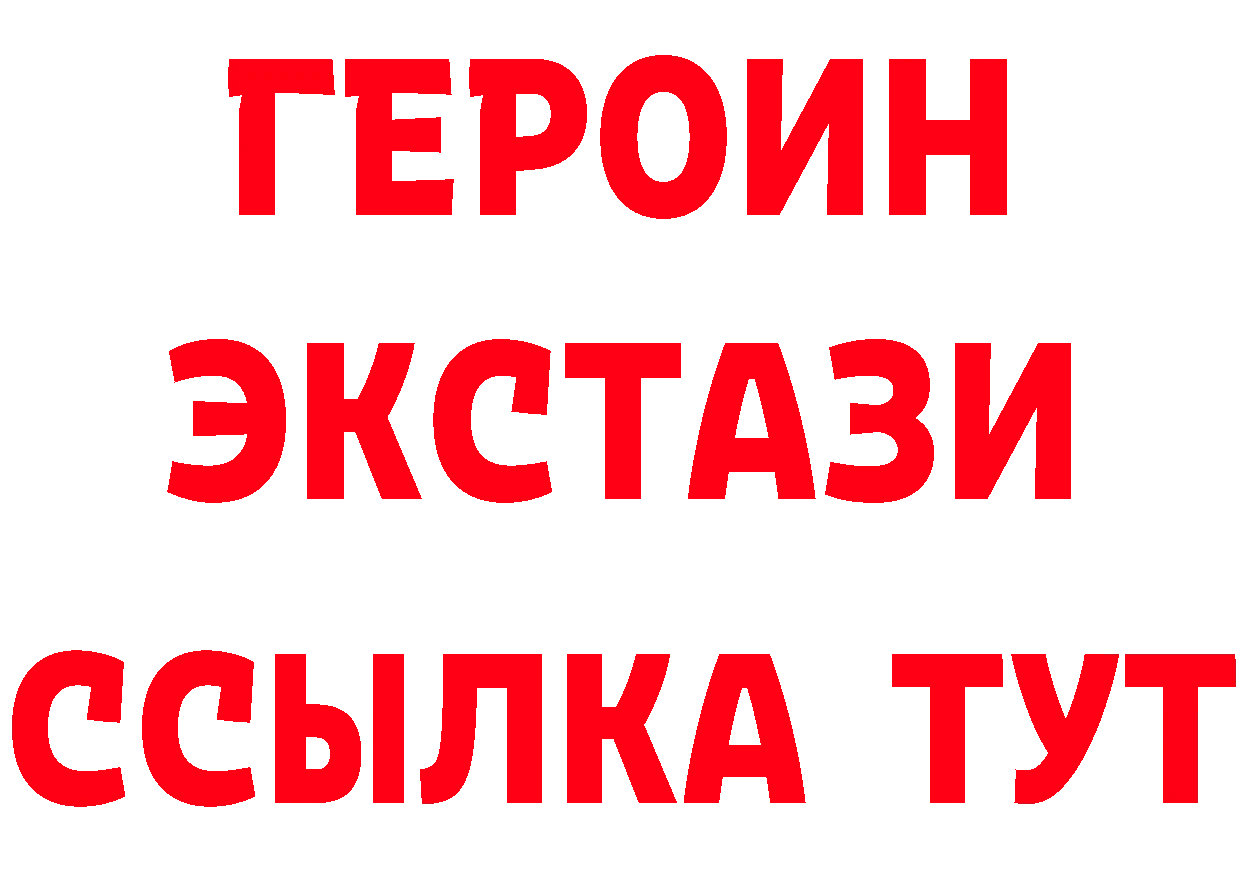 ГЕРОИН
ЭКСТАЗИ
ССЫЛКА ТУТ